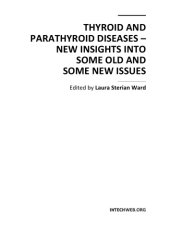 THYROID AND PARATHYROID DISEASES – NEW INSIGHTS INTO SOME OLD AND SOME NEW ISSUES

Edited by Laura Sterian Ward

INTECHWEB.ORG